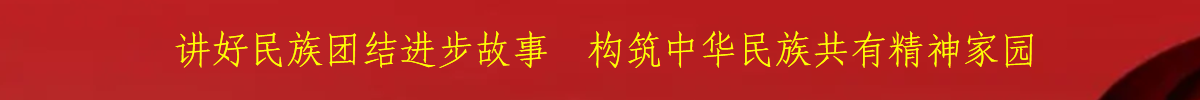 讲好民族团结进步故事　构筑中华民族共有精神家园